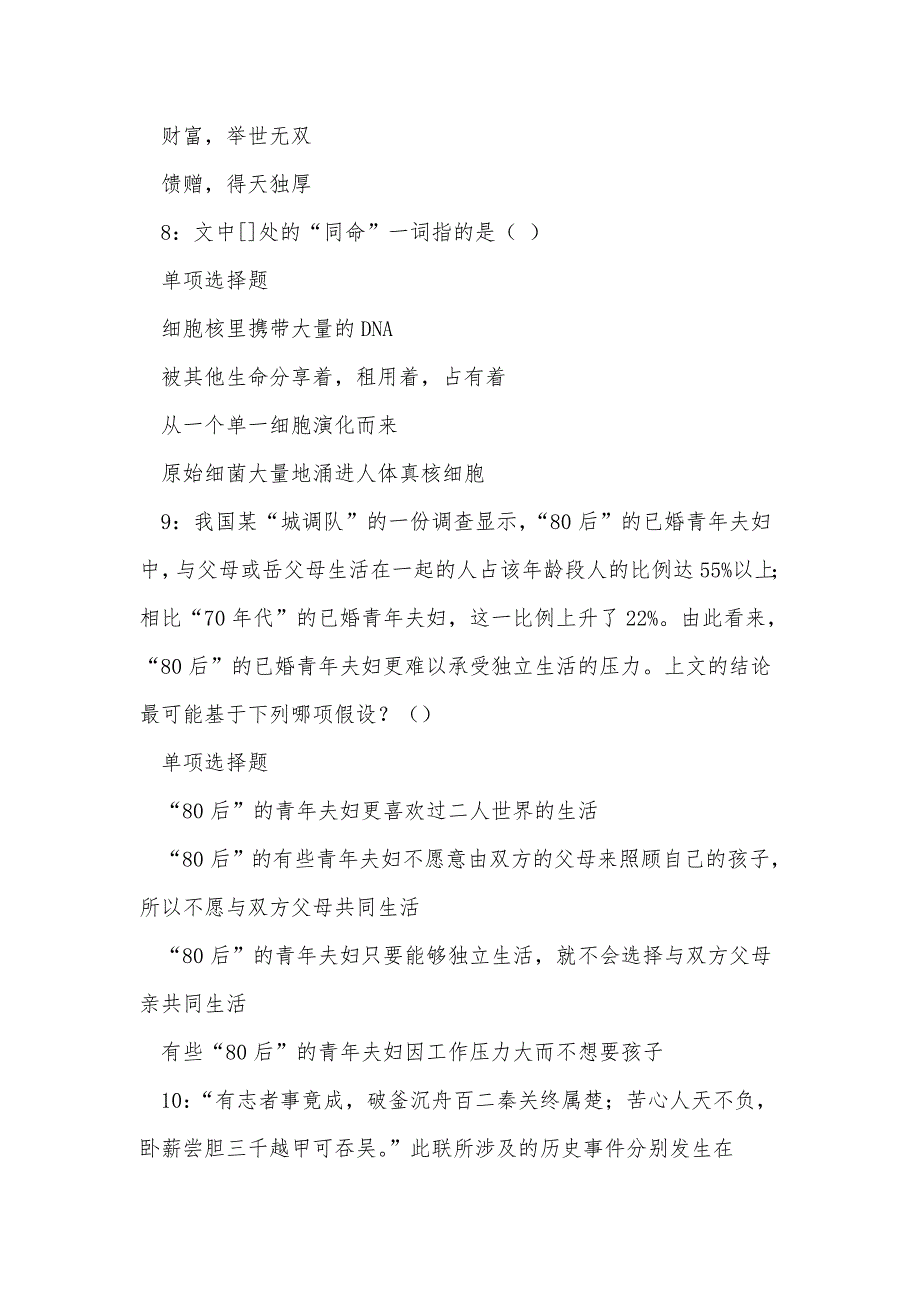 财富，举世无双

馈赠，得天独厚

8：文中[]处的“同命”一词指的是（ ）

单项选择题

细胞核里携带大量的DNA

被其他生命分享着，租用着，占有着

从一个单一细胞演化而来

原始细菌大量地涌进人体真核细胞

9：我国某“城调队”的一份调查显示，“80后”的已婚青年夫妇中，与父母或岳父母生活在一起的人占该年龄段人的比例达55%以上;相比“70年代”的已婚青年夫妇，这一比例上升了22%。由此看来，“80后”的已婚青年夫妇更难以承受独立生活的压力。上文的结论最可能基于下列哪项假设？（）

单项选择题

“80后”的青年夫妇更喜欢过二人世界的生活

“80后”的有些青年夫妇不愿意由双方的父母来照顾自己的孩子，所以不愿与双方父母共同生活

“80后”的青年夫妇只要能够独立生活，就不会选择与双方父母亲共同生活

有些“80后”的青年夫妇因工作压力大而不想要孩子

10：“有志者事竟成，破釜沉舟百二秦关终属楚；苦心人天不负，卧薪尝胆三千越甲可吞吴。”此联所涉及的历史事件分别发生在